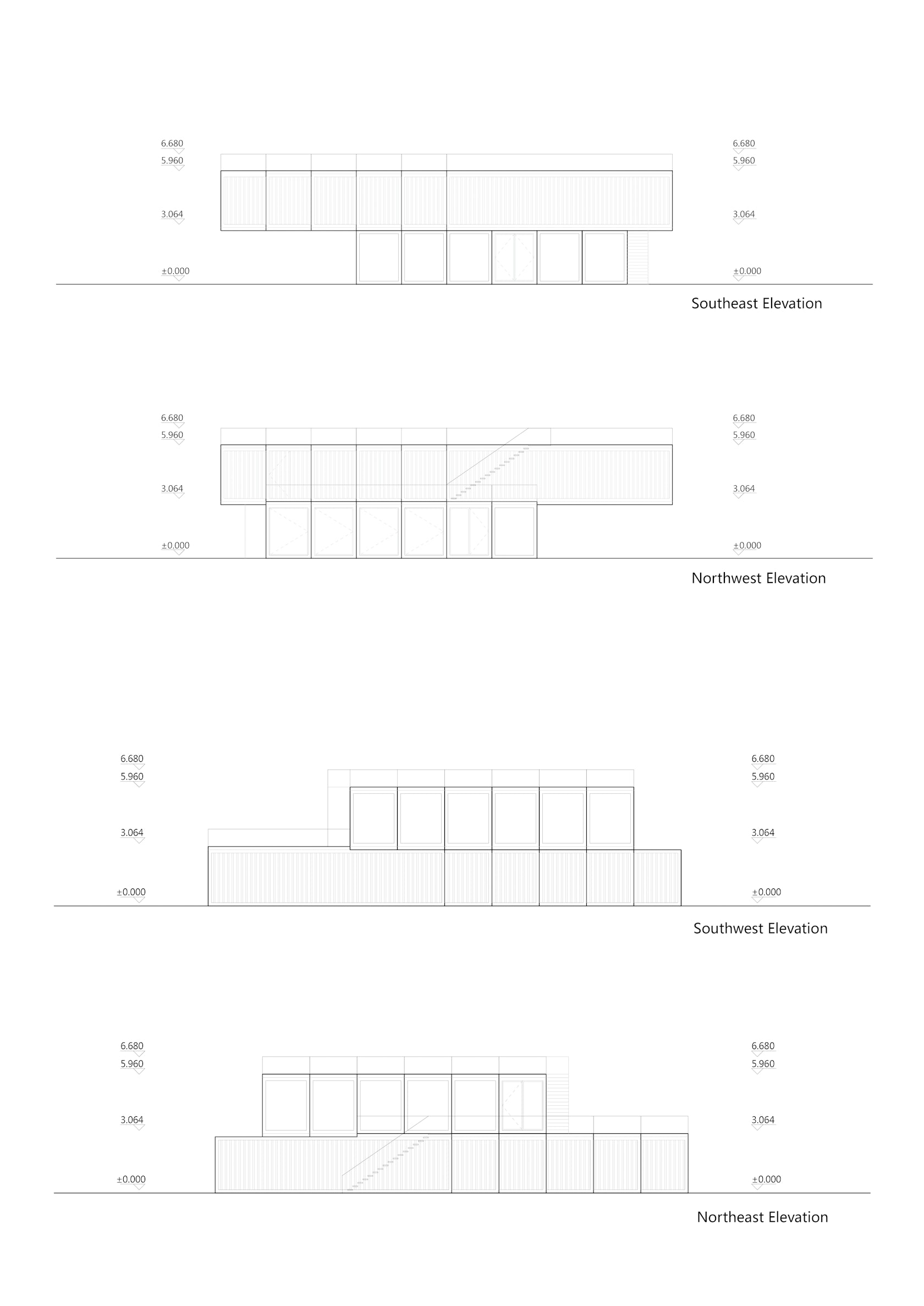 6.680
5.960
3.064
±0.000

6.680
5.960
3.064
±0.000

Southeast Elevation

6.680
5.960
3.064
±0.000

6.680
5.960
3.064
±0.000

Northwest Elevation

6.680
5.960
3.064
±0.000

6.680
5.960
3.064
±0.000

Southwest Elevation

6.680
5.960
3.064
±0.000

6.680
5.960
3.064
±0.000

Northeast Elevation